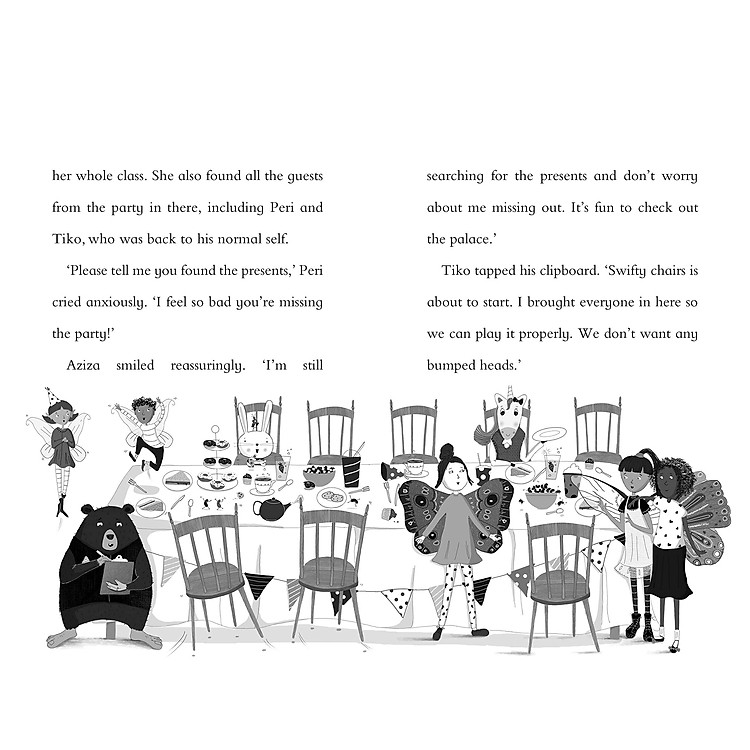 her whole class. She also found all the guests from the party in there, including Peri and Tiko, who was back to his normal self.

'Please tell me you found the presents,' Peri cried anxiously. 'I feel so bad you're missing the party!'

Aziza smiled reassuringly. 'I'm still searching for the presents and don't worry about me missing out. It's fun to check out the palace.'

Tiko tapped his clipboard. 'Swifty chairs is about to start. I brought everyone in here so we can play it properly. We don't want any bumped heads.'